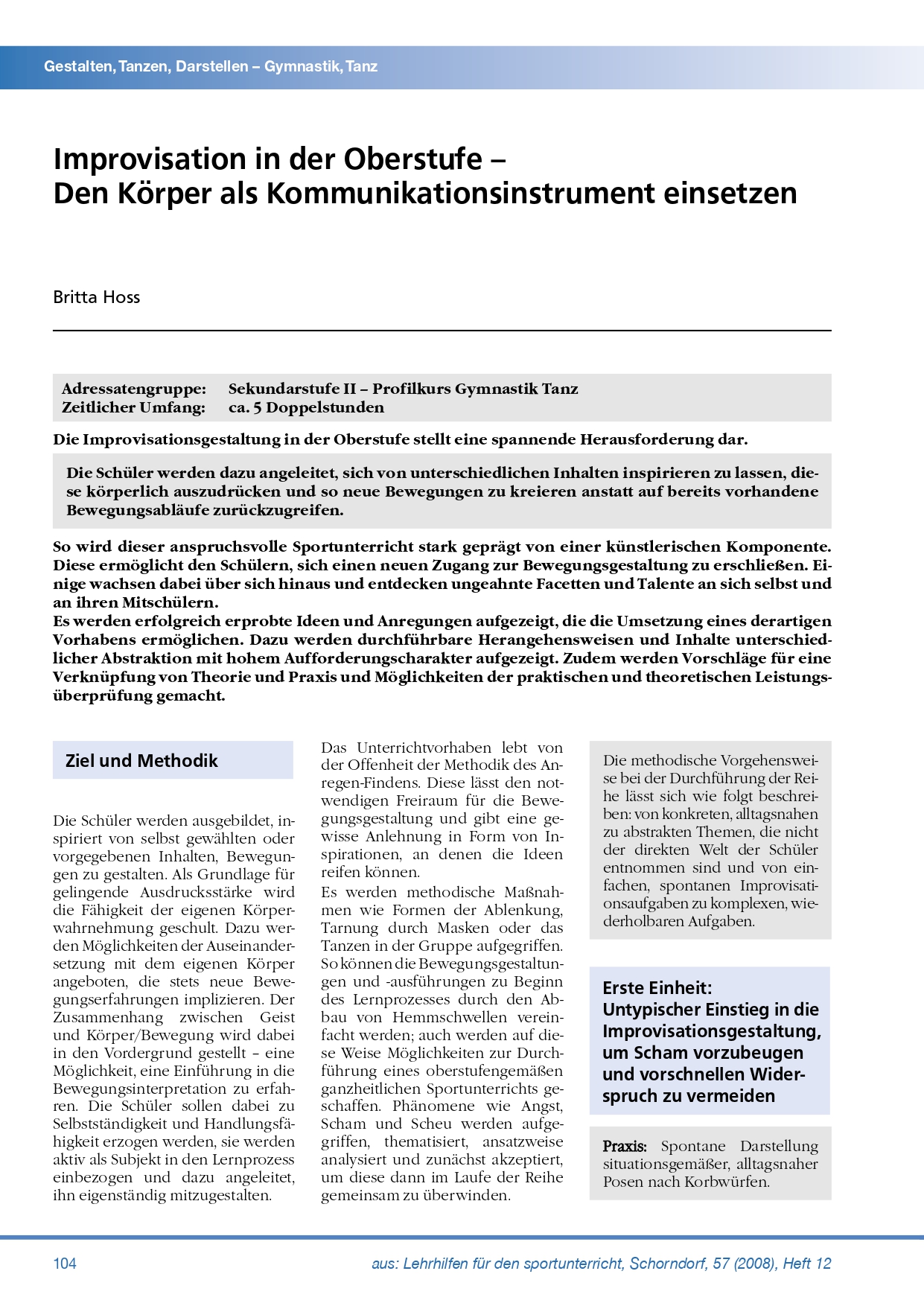 Gestalten, Tanzen, Darstellen – Gymnastik, Tanz

Improvisation in der Oberstufe – Den Körper als Kommunikationsinstrument einsetzen

Britta Hoss

Adressatengruppe: Sekundarstufe II – Profilkurs Gymnastik Tanz
Zeitlicher Umfang: ca. 5 Doppelstunden

Die Improvisationsgestaltung in der Oberstufe stellt eine spannende Herausforderung dar.

Die Schüler werden dazu angeleitet, sich von unterschiedlichen Inhalten inspirieren zu lassen, diese körperlich auszudrücken und so neue Bewegungen zu kreieren anstatt auf bereits vorhandene Bewegungsabläufe zurückzugreifen.

So wird dieser anspruchsvolle Sportunterricht stark geprägt von einer künstlerischen Komponente. Diese ermöglicht den Schülern, sich einen neuen Zugang zur Bewegungsgestaltung zu erschließen. Einige wachsen dabei über sich hinaus und entdecken ungeahnte Facetten und Talente an sich selbst und an ihren Mitschülern.
Es werden erfolgreich erprobte Ideen und Anregungen aufgezeigt, die die Umsetzung eines derartigen Vorhabens ermöglichen. Dazu werden durchführbare Herangehensweisen und Inhalte unterschiedlicher Abstraktion mit hohem Aufforderungscharakter aufgezeigt. Zudem werden Vorschläge für eine Verknüpfung von Theorie und Praxis und Möglichkeiten der praktischen und theoretischen Leistungsüberprüfung gemacht.

Ziel und Methodik

Die Schüler werden ausgebildet, inspiriert von selbst gewählten oder vorgegebenen Inhalten, Bewegungen zu gestalten. Als Grundlage für gelingende Ausdrucksstärke wird die Fähigkeit der eigenen Körperwahrnehmung geschult. Dazu werden Möglichkeiten der Auseinandersetzung mit dem eigenen Körper angeboten, die stets neue Bewegungserfahrungen implizieren. Der Zusammenhang zwischen Geist und Körper/Bewegung wird dabei in den Vordergrund gestellt – eine Möglichkeit, eine Einführung in die Bewegungsinterpretation zu erfahren. Die Schüler sollen dabei zu Selbstständigkeit und Handlungsfähigkeit erzogen werden, sie werden aktiv als Subjekt in den Lernprozess einbezogen und dazu angeleitet, ihn eigenständig mitzugestalten.

Das Unterrichtvorhaben lebt von der Offenheit der Methodik des Anregen-Findens. Diese lässt den notwendigen Freiraum für die Bewegungsgestaltung und gibt eine gewisse Anlehnung in Form von Inspirationen, an denen die Ideen reifen können.
Es werden methodische Maßnahmen wie Formen der Ablenkung, Tarnung durch Masken oder das Tanzen in der Gruppe aufgegriffen. So können die Bewegungsgestaltungen und -ausführungen zu Beginn des Lernprozesses durch den Abbau von Hemmschwellen vereinfacht werden; auch werden auf diese Weise Möglichkeiten zur Durchführung eines oberstufengemäßen ganzheitlichen Sportunterrichts geschaffen. Phänomene wie Angst, Scham und Scheu werden aufgegriffen, thematisiert, ansatzweise analysiert und zunächst akzeptiert, um diese dann im Laufe der Reihe gemeinsam zu überwinden.

Die methodische Vorgehensweise bei der Durchführung der Reihe lässt sich wie folgt beschreiben: von konkreten, alltagsnahen zu abstrakten Themen, die nicht der direkten Welt der Schüler entnommen sind und von einfachen, spontanen Improvisationsaufgaben zu komplexen, wiederholbaren Aufgaben.

Erste Einheit:
Untypischer Einstieg in die Improvisationsgestaltung, um Scham vorzubeugen und vorschnellen Widerspruch zu vermeiden

Praxis: Spontane Darstellung situationsgemäßer, alltagsnaher Posen nach Korbwürfen.

104

aus: Lehrhilfen für den sportunterricht, Schorndorf, 57 (2008), Heft 12